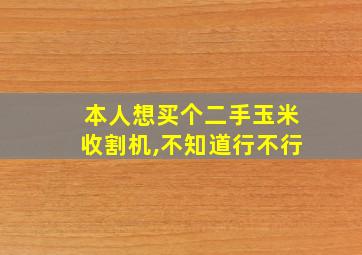 本人想买个二手玉米收割机,不知道行不行